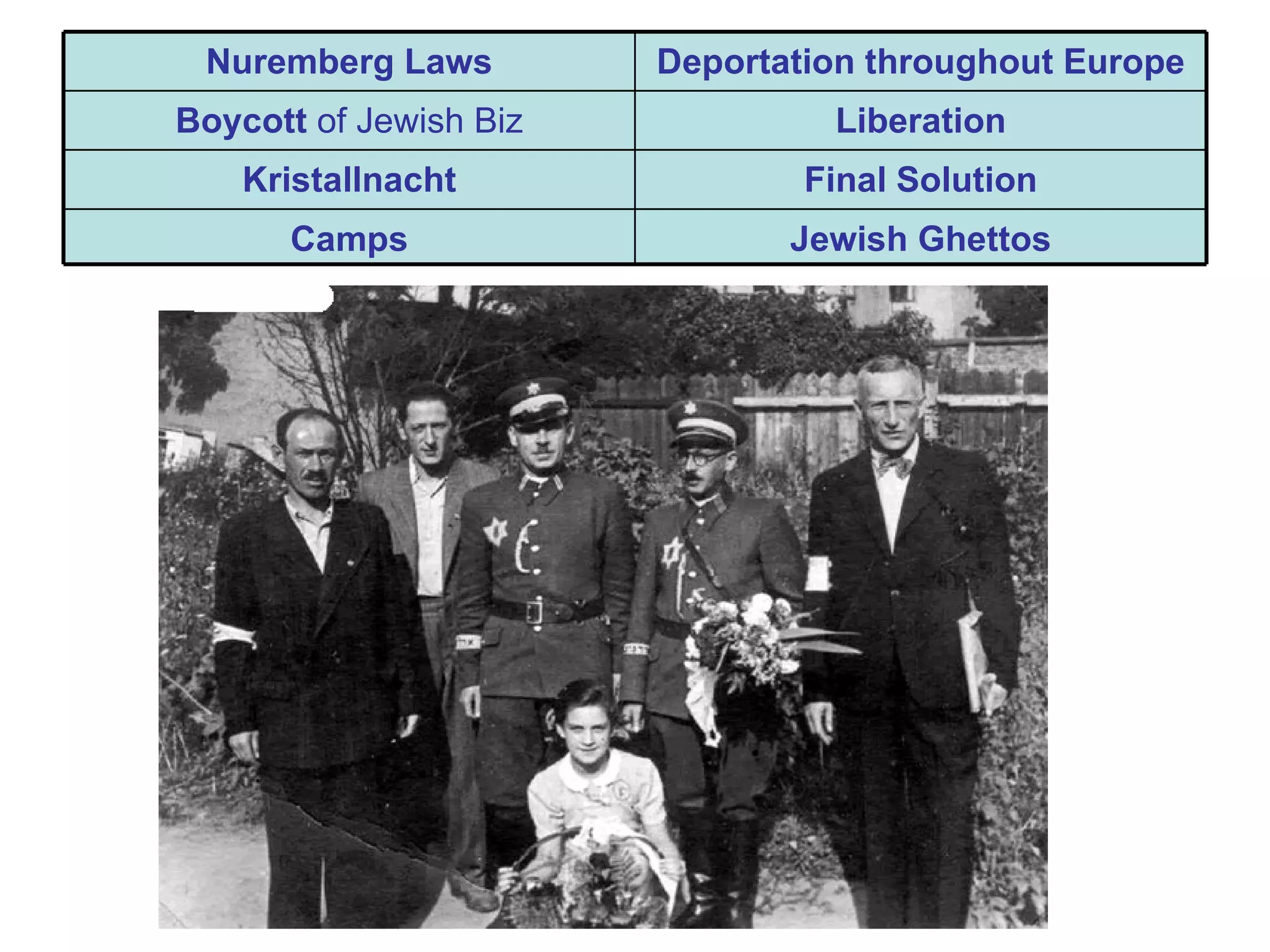 | Nuremberg Laws | Deportation throughout Europe |
|---|---|
| Boycott of Jewish Biz | Liberation |
| Kristallnacht | Final Solution |
| Camps | Jewish Ghettos |